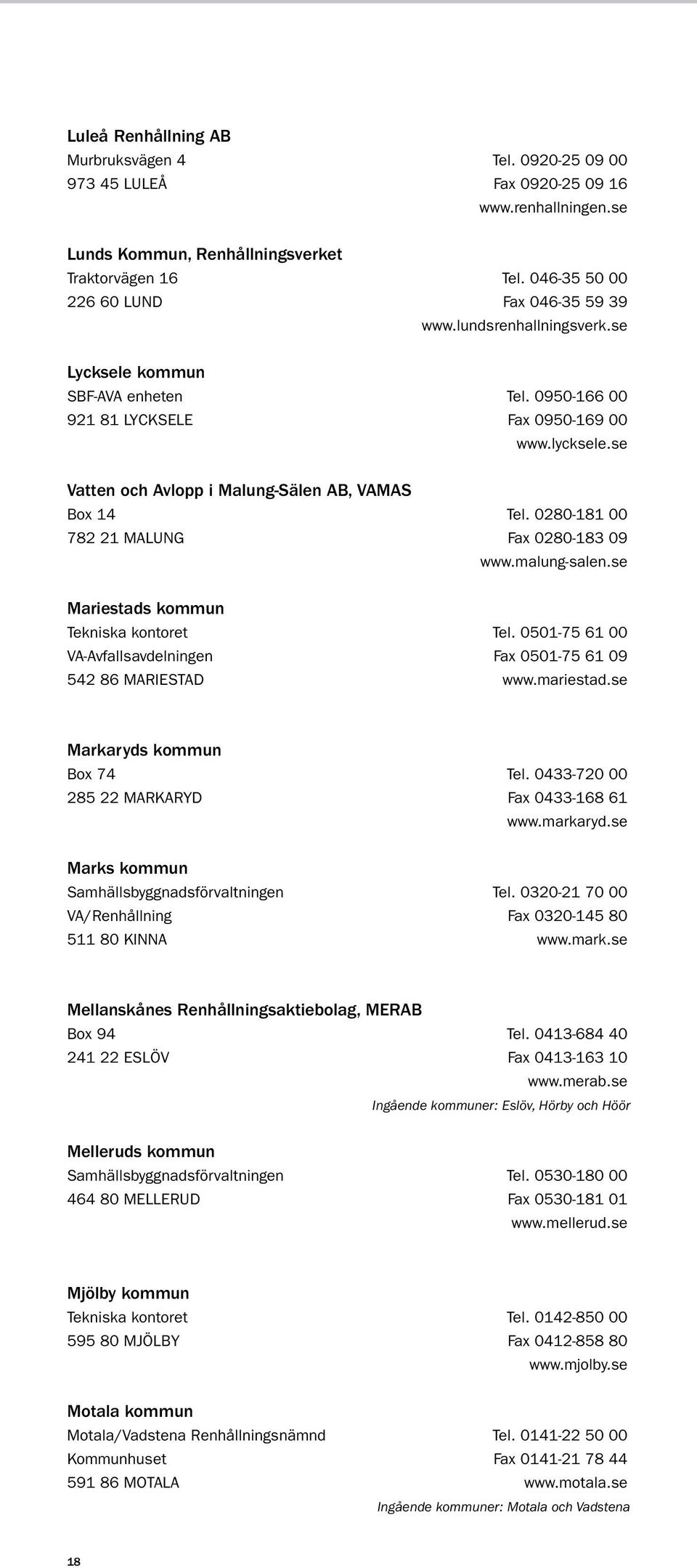 Luleå Renhållning AB
Murbruksvägen 4 Tel. 0920-25 09 00
973 45 LULEÅ Fax 0920-25 09 16
www.renhallningen.se

Lunds Kommun, Renhållningsverket
Traktorvägen 16 Tel. 046-35 50 00
226 60 LUND Fax 046-35 59 39
www.lundsrenhallningsverk.se

Lycksele kommun
SBF-AVA enheten Tel. 0950-166 00
921 81 LYCKSELE Fax 0950-169 00
www.lycksele.se

Vatten och Avlopp i Malung-Sälen AB, VAMAS
Box 14 Tel. 0280-181 00
782 21 MALUNG Fax 0280-183 09
www.malung-salen.se

Mariestads kommun
Tekniska kontoret Tel. 0501-75 61 00
VA-Avfallsavdelningen Fax 0501-75 61 09
542 86 MARIESTAD www.mariestad.se

Markaryds kommun
Box 74 Tel. 0433-720 00
285 22 MARKARYD Fax 0433-168 61
www.markaryd.se

Marks kommun
Samhällsbyggnadsförvaltningen Tel. 0320-21 70 00
VA/Renhållning Fax 0320-145 80
511 80 KINNA www.mark.se

Mellanskånes Renhållningsaktiebolag, MERAB
Box 94 Tel. 0413-684 40
241 22 ESLÖV Fax 0413-163 10
www.merab.se
Ingående kommuner: Eslöv, Hörby och Höör

Melleruds kommun
Samhällsbyggnadsförvaltningen Tel. 0530-180 00
464 80 MELLERUD Fax 0530-181 01
www.mellerud.se

Mjölby kommun
Tekniska kontoret Tel. 0142-850 00
595 80 MJÖLBY Fax 0412-858 80
www.mjolby.se

Motala kommun
Motala/Vadstena Renhållningsnämnd Tel. 0141-22 50 00
Kommunhuset Fax 0141-21 78 44
591 86 MOTALA www.motala.se
Ingående kommuner: Motala och Vadstena

18